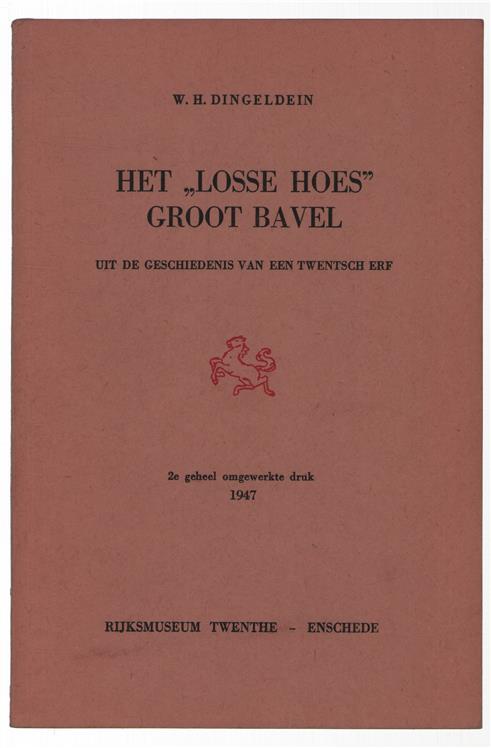 W. H. DINGELDEIN

HET „LOSSE HOES"
GROOT BAVEL

UIT DE GESCHIEDENIS VAN EEN TWENTSCH ERF

2e geheel omgewerkte druk
1947

RIJKSMUSEUM TWENTHE - ENSCHEDE